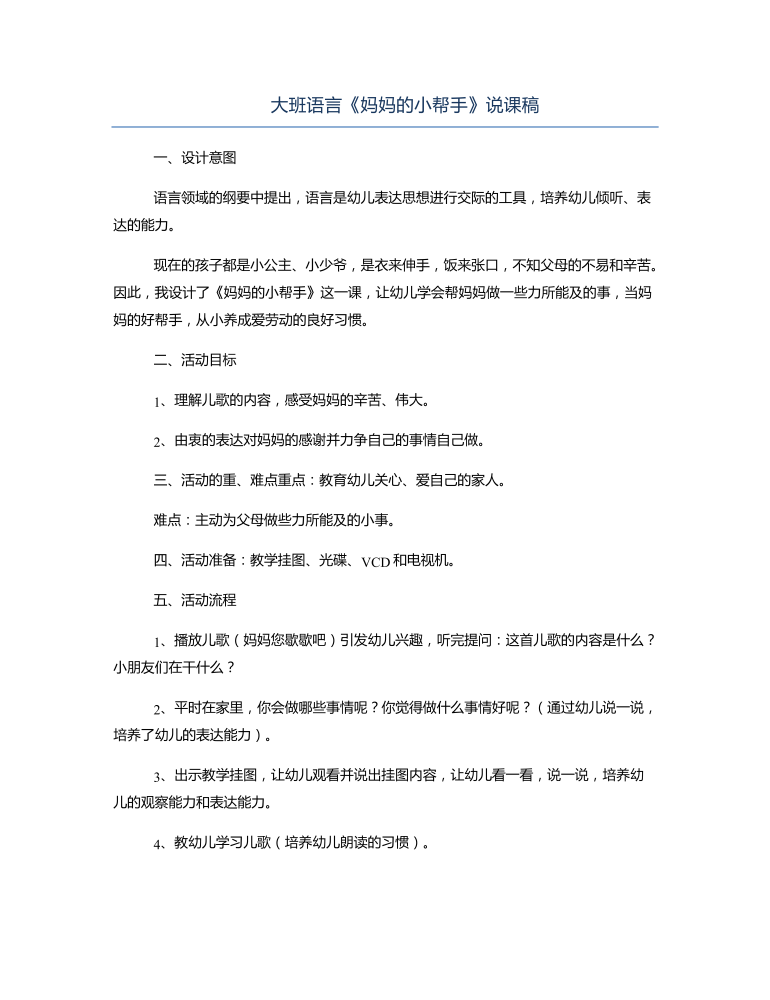 大班语言《妈妈的小帮手》说课稿

一、设计意图

语言领域的纲要中提出，语言是幼儿表达思想进行交际的工具，培养幼儿倾听、表达的能力。

现在的孩子都是小公主、小少爷，是衣来伸手，饭来张口，不知父母的不易和辛苦。因此，我设计了《妈妈的小帮手》这一课，让幼儿学会帮妈妈做一些力所能及的事，当妈妈的好帮手，从小养成爱劳动的良好习惯。

二、活动目标

1、理解儿歌的内容，感受妈妈的辛苦、伟大。

2、由衷的表达对妈妈的感谢并力争自己的事情自己做。

三、活动的重、难点重点：教育幼儿关心、爱自己的家人。

难点：主动为父母做些力所能及的小事。

四、活动准备：教学挂图、光碟、VCD和电视机。

五、活动流程

1、播放儿歌（妈妈您歇歇吧）引发幼儿兴趣，听完提问：这首儿歌的内容是什么？小朋友们在干什么？

2、平时在家里，你会做哪些事情呢？你觉得做什么事情好呢？（通过幼儿说一说，培养了幼儿的表达能力）。

3、出示教学挂图，让幼儿观看并说出挂图内容，让幼儿看一看，说一说，培养幼儿的观察能力和表达能力。

4、教幼儿学习儿歌（培养幼儿朗读的习惯）。